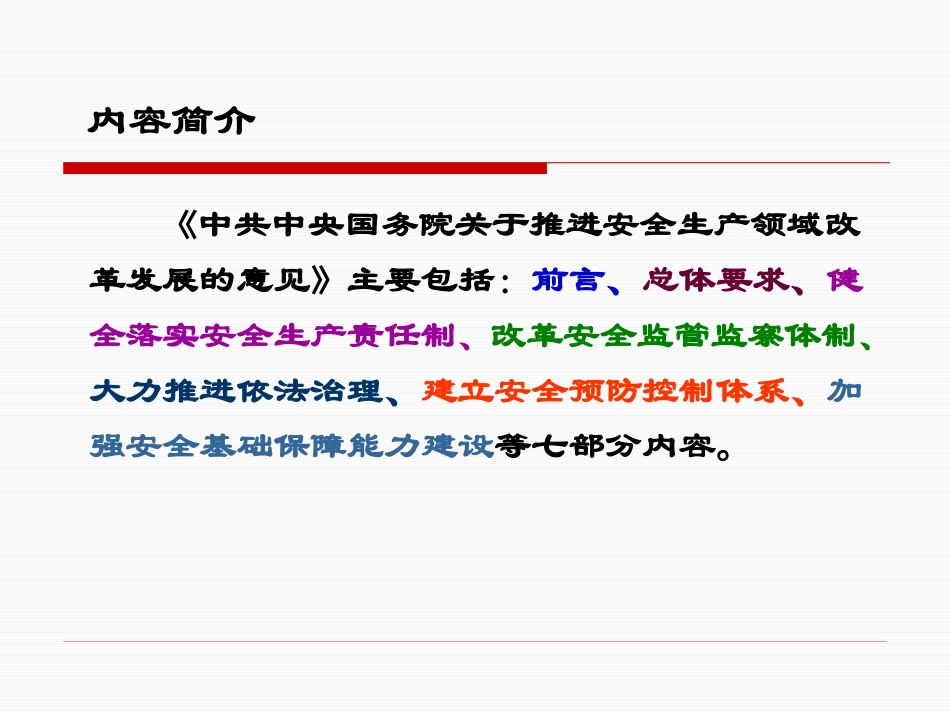 内容简介

《中共中央国务院关于推进安全生产领域改革发展的意见》主要包括：前言、总体要求、健全落实安全生产责任制、改革安全监管监察体制、大力推进依法治理、建立安全预防控制体系、加强安全基础保障能力建设等七部分内容。